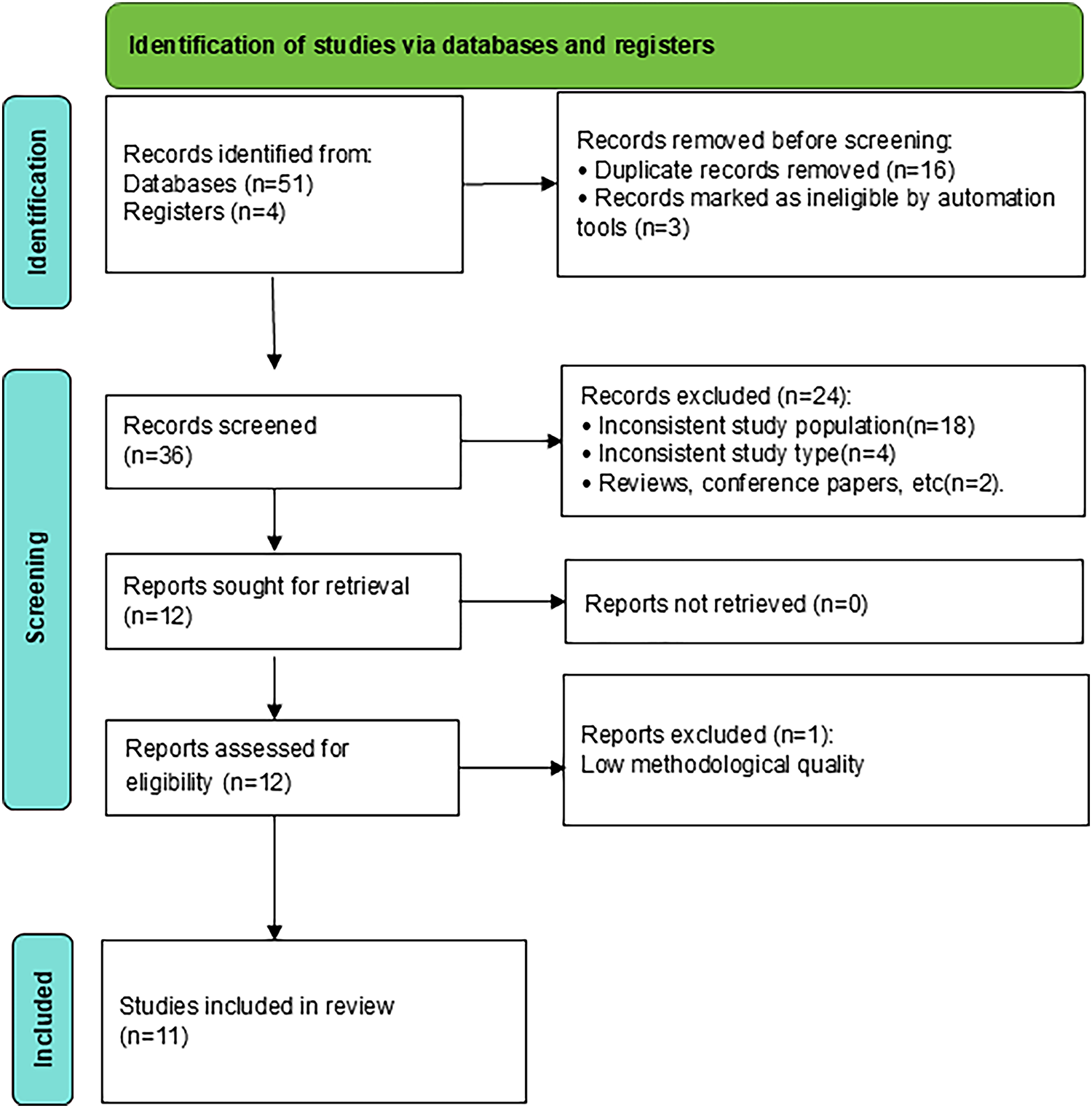 Identification of studies via databases and registers

Identification

Records identified from:
Databases (n=51)
Registers (n=4)

Records removed before screening:
• Duplicate records removed (n=16)
• Records marked as ineligible by automation tools (n=3)

Screening

Records screened
(n=36)

Records excluded (n=24):
• Inconsistent study population(n=18)
• Inconsistent study type(n=4)
• Reviews, conference papers, etc(n=2).

Reports sought for retrieval
(n=12)

Reports not retrieved (n=0)

Reports assessed for eligibility (n=12)

Reports excluded (n=1):
Low methodological quality

Included

Studies included in review
(n=11)